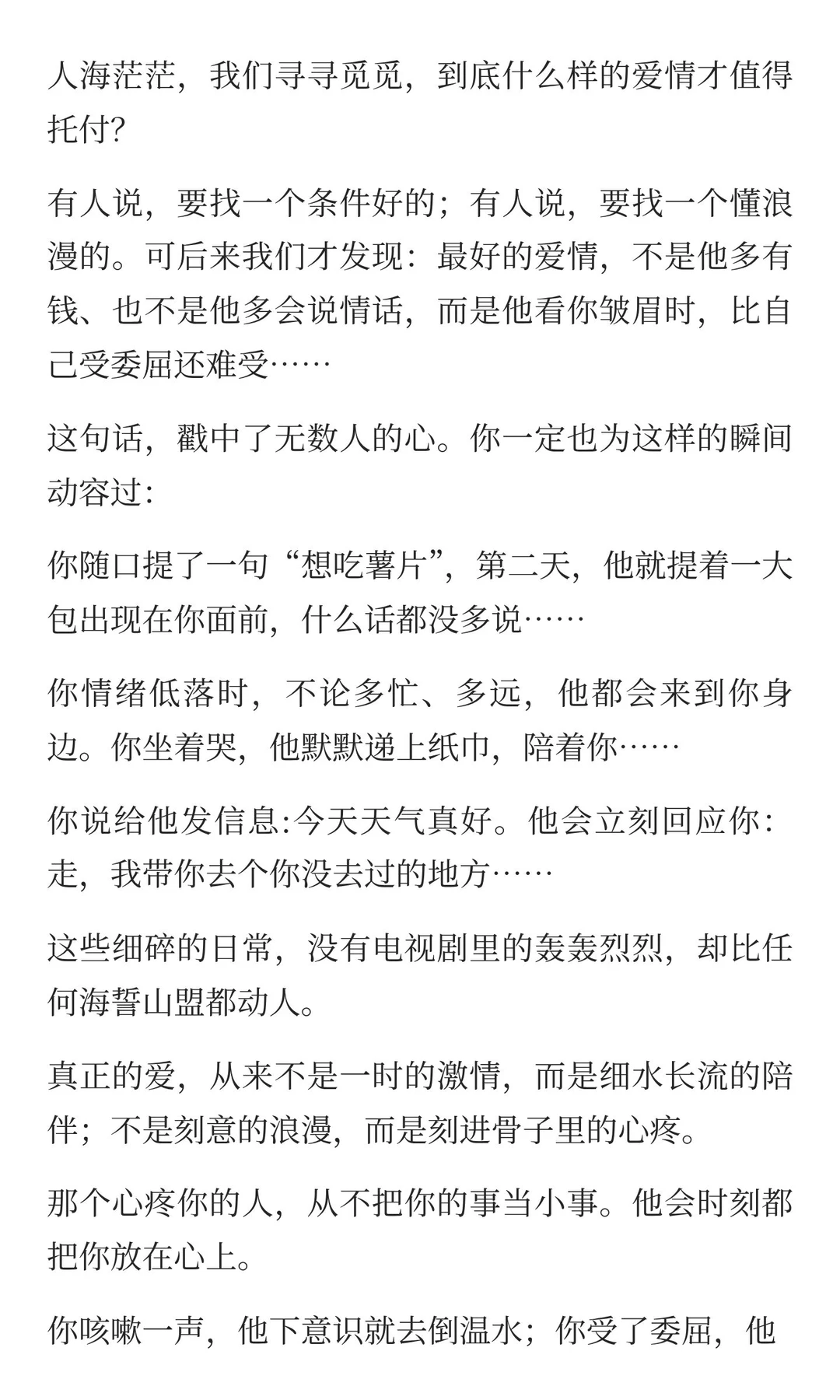 人海茫茫，我们寻寻觅觅，到底什么样的爱情才值得托付?

有人说，要找一个条件好的；有人说，要找一个懂浪漫的。可后来我们才发现：最好的爱情，不是他多有钱、也不是他多会说情话，而是他看你皱眉时，比自己受委屈还难受……

这句话，戳中了无数人的心。你一定也为这样的瞬间动容过:

你随口提了一句“想吃薯片”，第二天，他就提着一大包出现在你面前，什么话都没多说……

你情绪低落时，不论多忙、多远，他都会来到你身边。你坐着哭，他默默递上纸巾，陪着你……

你说给他发信息:今天天气真好。他会立刻回应你:走，我带你去个你没去过的地方……

这些细碎的日常，没有电视剧里的轰轰烈烈，却比任何海誓山盟都动人。

真正的爱，从来不是一时的激情，而是细水长流的陪伴；不是刻意的浪漫，而是刻进骨子里的心疼。

那个心疼你的人，从不把你的事当小事。他会时刻都把你放在心上。

你咳嗽一声，他下意识就去倒温水；你受了委屈，他